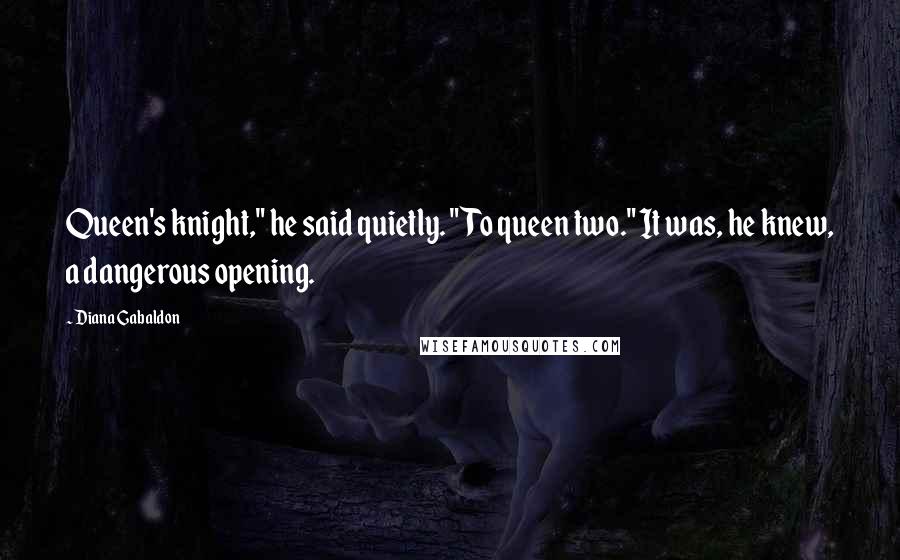 Queen's knight," he said quietly. "To queen two." It was, he knew, a dangerous opening.

~ Diana Gabaldon

WISEFAMOUSQUOTES.COM